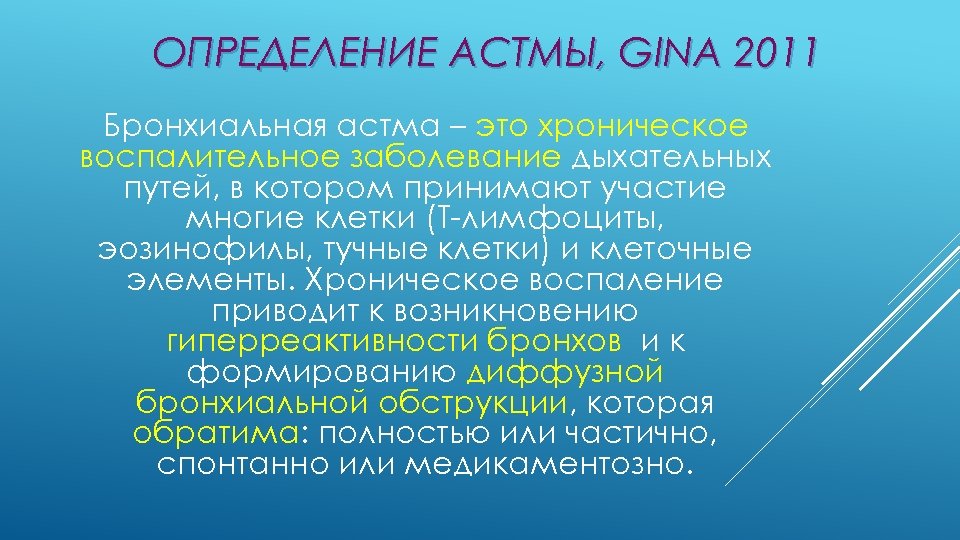 ОПРЕДЕЛЕНИЕ АСТМЫ, GINA 2011

Бронхиальная астма – это хроническое воспалительное заболевание дыхательных путей, в котором принимают участие многие клетки (Т-лимфоциты, эозинофилы, тучные клетки) и клеточные элементы. Хроническое воспаление приводит к возникновению гиперреактивности бронхов и к формированию диффузной бронхиальной обструкции, которая обратима: полностью или частично, спонтанно или медикаментозно.